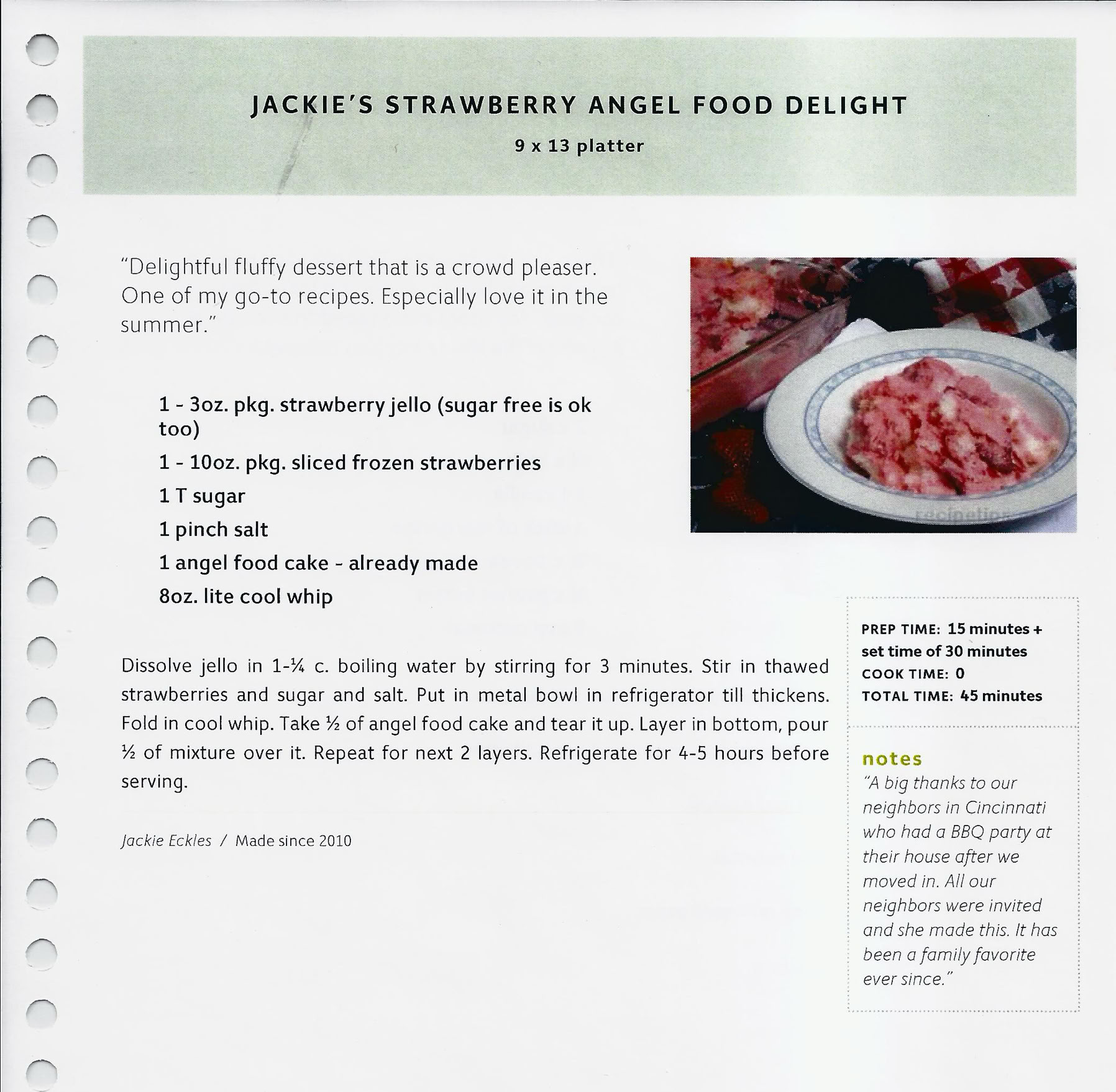 JACKIE'S STRAWBERRY ANGEL FOOD DELIGHT

9 x 13 platter

"Delightful fluffy dessert that is a crowd pleaser. One of my go-to recipes. Especially love it in the summer."

1 - 3oz. pkg. strawberry jello (sugar free is ok too)

1 - 10oz. pkg. sliced frozen strawberries

1 T sugar

1 pinch salt

1 angel food cake - already made

8oz. lite cool whip

Dissolve jello in 1-¼ c. boiling water by stirring for 3 minutes. Stir in thawed strawberries and sugar and salt. Put in metal bowl in refrigerator till thickens. Fold in cool whip. Take ½ of angel food cake and tear it up. Layer in bottom, pour ½ of mixture over it. Repeat for next 2 layers. Refrigerate for 4-5 hours before serving.

Jackie Eckles / Made since 2010

PREP TIME: 15 minutes + set time of 30 minutes
COOK TIME: 0
TOTAL TIME: 45 minutes

notes

"A big thanks to our neighbors in Cincinnati who had a BBQ party at their house after we moved in. All our neighbors were invited and she made this. It has been a family favorite ever since."